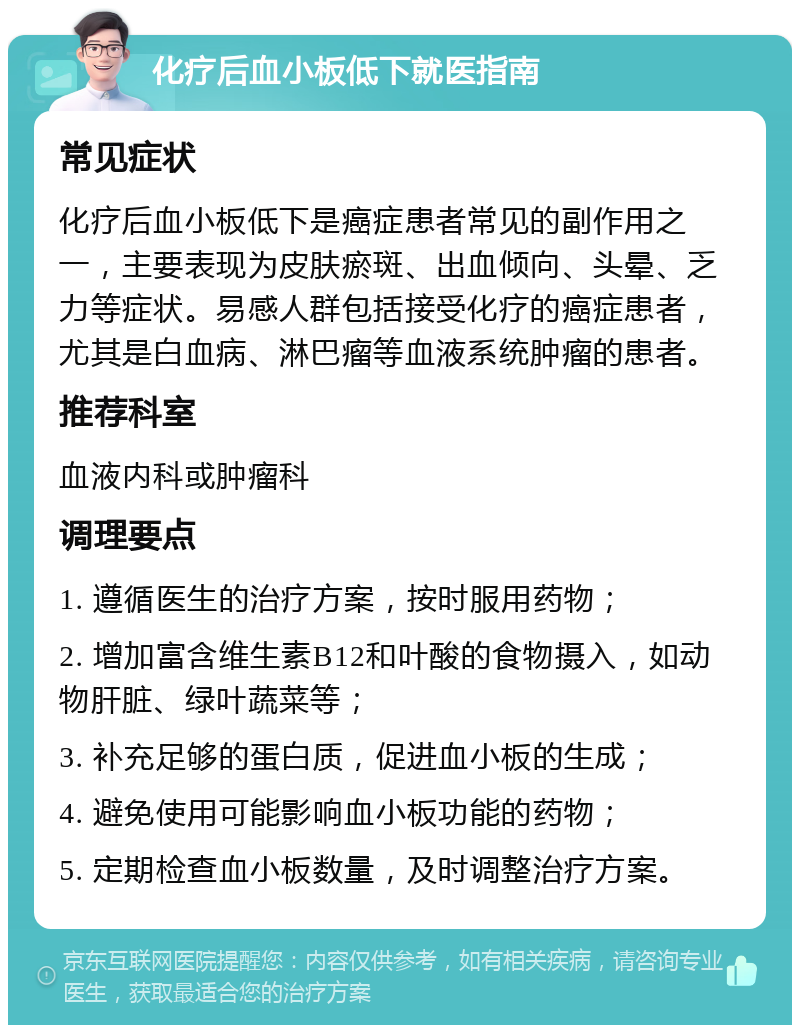 化疗后血小板低下就医指南

常见症状

化疗后血小板低下是癌症患者常见的副作用之一，主要表现为皮肤瘀斑、出血倾向、头晕、乏力等症状。易感人群包括接受化疗的癌症患者，尤其是白血病、淋巴瘤等血液系统肿瘤的患者。

推荐科室

血液内科或肿瘤科

调理要点

1. 遵循医生的治疗方案，按时服用药物；

2. 增加富含维生素B12和叶酸的食物摄入，如动物肝脏、绿叶蔬菜等；

3. 补充足够的蛋白质，促进血小板的生成；

4. 避免使用可能影响血小板功能的药物；

5. 定期检查血小板数量，及时调整治疗方案。

京东互联网医院提醒您：内容仅供参考，如有相关疾病，请咨询专业医生，获取最适合您的治疗方案